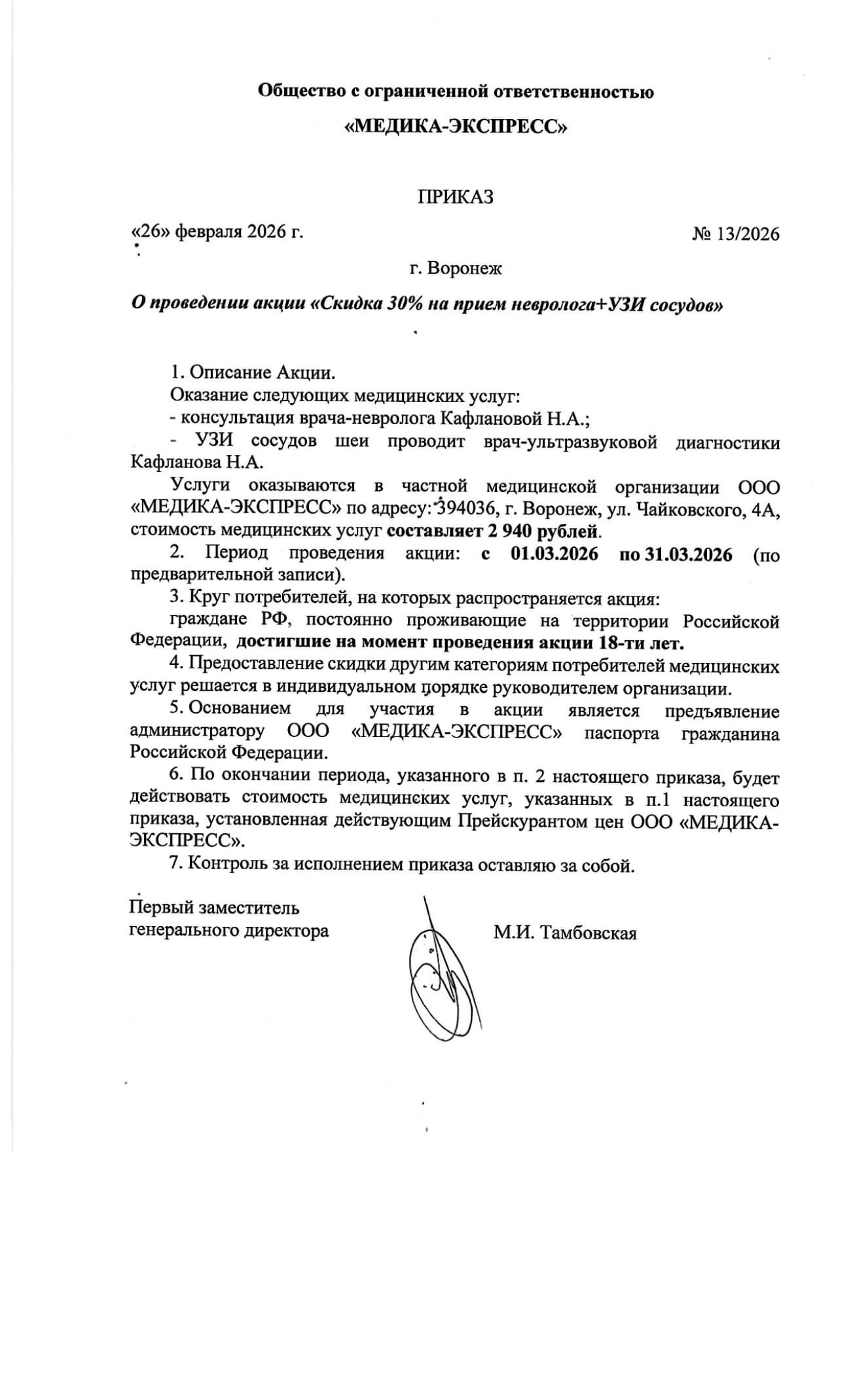 Общество с ограниченной ответственностью

«МЕДИКА-ЭКСПРЕСС»

ПРИКАЗ

«26» февраля 2026 г.

№ 13/2026

г. Воронеж

О проведении акции «Скидка 30% на прием невролога+УЗИ сосудов»

1. Описание Акции.

Оказание следующих медицинских услуг:

- консультация врача-невролога Кафлановой Н.А.;

- УЗИ сосудов шеи проводит врач-ультразвуковой диагностики Кафланова Н.А.

Услуги оказываются в частной медицинской организации ООО «МЕДИКА-ЭКСПРЕСС» по адресу: 394036, г. Воронеж, ул. Чайковского, 4А, стоимость медицинских услуг составляет 2 940 рублей.

2. Период проведения акции: с 01.03.2026 по 31.03.2026 (по предварительной записи).

3. Круг потребителей, на которых распространяется акция:

граждане РФ, постоянно проживающие на территории Российской Федерации, достигшие на момент проведения акции 18-ти лет.

4. Предоставление скидки другим категориям потребителей медицинских услуг решается в индивидуальном порядке руководителем организации.

5. Основанием для участия в акции является предъявление администратору ООО «МЕДИКА-ЭКСПРЕСС» паспорта гражданина Российской Федерации.

6. По окончании периода, указанного в п. 2 настоящего приказа, будет действовать стоимость медицинских услуг, указанных в п.1 настоящего приказа, установленная действующим Прейскурантом цен ООО «МЕДИКА-ЭКСПРЕСС».

7. Контроль за исполнением приказа оставляю за собой.

Первый заместитель генерального директора

М.И. Тамбовская